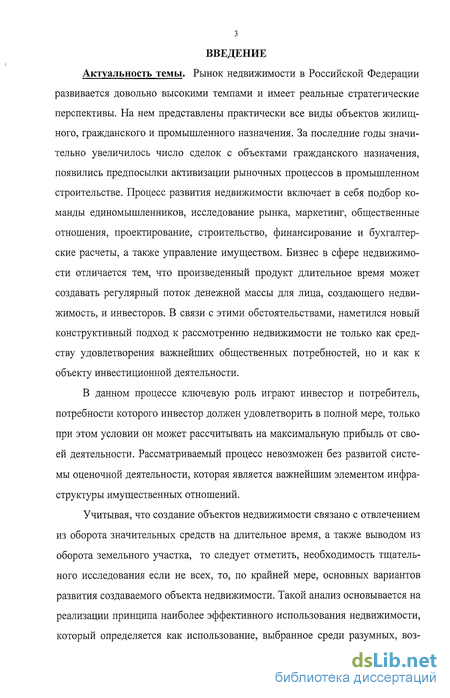 3

ВВЕДЕНИЕ

Актуальность темы. Рынок недвижимости в Российской Федерации развивается довольно высокими темпами и имеет реальные стратегические перспективы. На нем представлены практически все виды объектов жилищного, гражданского и промышленного назначения. За последние годы значительно увеличилось число сделок с объектами гражданского назначения, появились предпосылки активизации рыночных процессов в промышленном строительстве. Процесс развития недвижимости включает в себя подбор команды единомышленников, исследование рынка, маркетинг, общественные отношения, проектирование, строительство, финансирование и бухгалтерские расчеты, а также управление имуществом. Бизнес в сфере недвижимости отличается тем, что произведенный продукт длительное время может создавать регулярный поток денежной массы для лица, создающего недвижимость, и инвесторов. В связи с этими обстоятельствами, наметился новый конструктивный подход к рассмотрению недвижимости не только как средству удовлетворения важнейших общественных потребностей, но и как к объекту инвестиционной деятельности.

В данном процессе ключевую роль играют инвестор и потребитель, потребности которого инвестор должен удовлетворить в полной мере, только при этом условии он может рассчитывать на максимальную прибыль от своей деятельности. Рассматриваемый процесс невозможен без развитой системы оценочной деятельности, которая является важнейшим элементом инфраструктуры имущественных отношений.

Учитывая, что создание объектов недвижимости связано с отвлечением из оборота значительных средств на длительное время, а также выводом из оборота земельного участка, то следует отметить, необходимость тщательного исследования если не всех, то, по крайней мере, основных вариантов развития создаваемого объекта недвижимости. Такой анализ основывается на реализации принципа наиболее эффективного использования недвижимости, который определяется как использование, выбранное среди разумных, воз-

dsLib.net
библиотека диссертаций